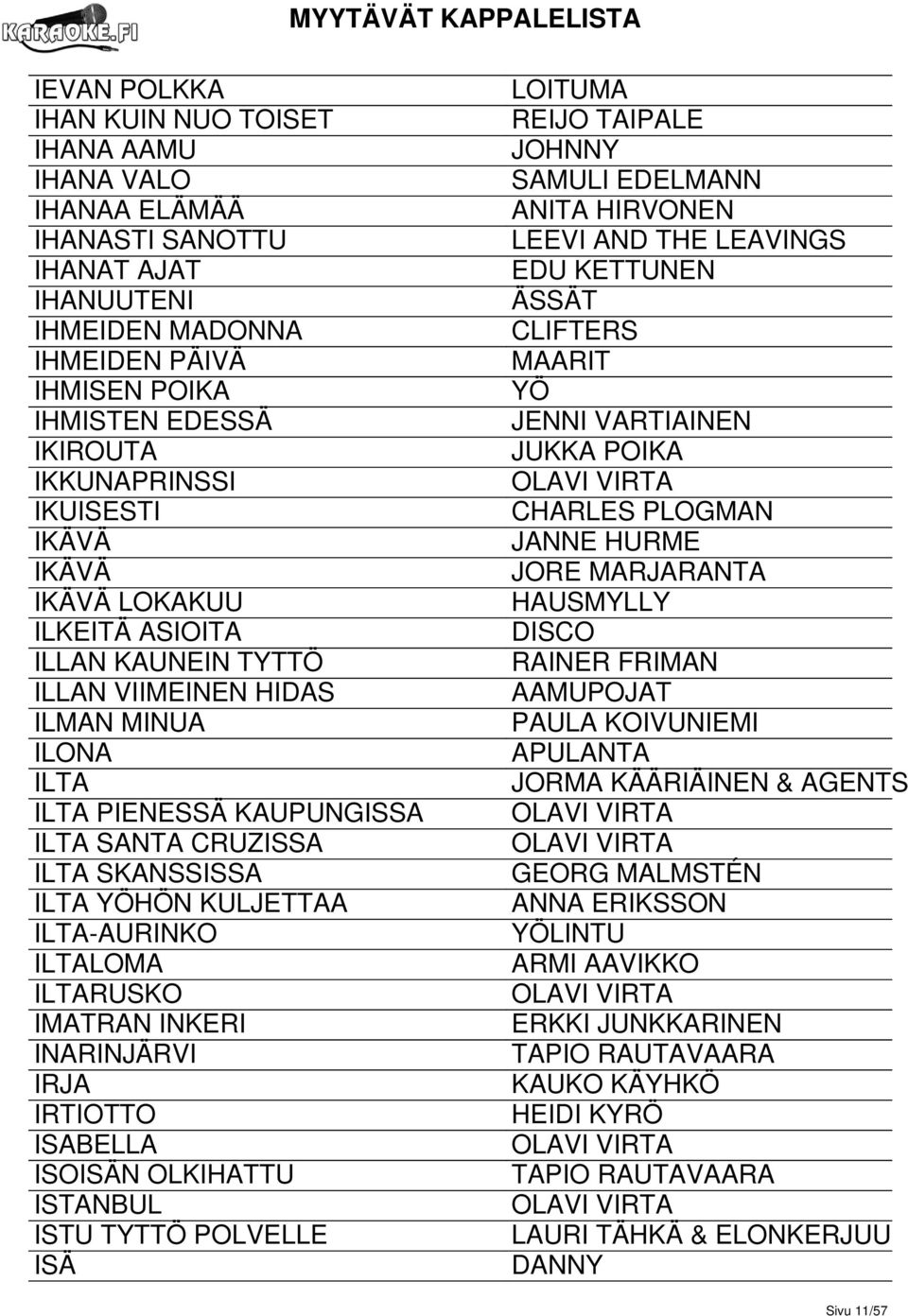 KARAOKE.FI

MYYTÄVÄT KAPPALELISTA

| | |
|---|---|
| IEVAN POLKKA | LOITUMA |
| IHAN KUIN NUO TOISET | REIJO TAIPALE |
| IHANA AAMU | JOHNNY |
| IHANA VALO | SAMULI EDELMANN |
| IHANAA ELÄMÄÄ | ANITA HIRVONEN |
| IHANASTI SANOTTU | LEEVI AND THE LEAVINGS |
| IHANAT AJAT | EDU KETTUNEN |
| IHANUUTENI | ÄSSÄT |
| IHMEIDEN MADONNA | CLIFTERS |
| IHMEIDEN PÄIVÄ | MAARIT |
| IHMISEN POIKA | YÖ |
| IHMISTEN EDESSÄ | JENNI VARTIAINEN |
| IKIROUTA | JUKKA POIKA |
| IKKUNAPRINSSI | OLAVI VIRTA |
| IKUISESTI | CHARLES PLOGMAN |
| IKÄVÄ | JANNE HURME |
| IKÄVÄ | JORE MARJARANTA |
| IKÄVÄ LOKAKUU | HAUSMYLLY |
| ILKEITÄ ASIOITA | DISCO |
| ILLAN KAUNEIN TYTTÖ | RAINER FRIMAN |
| ILLAN VIIMEINEN HIDAS | AAMUPOJAT |
| ILMAN MINUA | PAULA KOIVUNIEMI |
| ILONA | APULANTA |
| ILTA | JORMA KÄÄRIÄINEN & AGENTS |
| ILTA PIENESSÄ KAUPUNGISSA | OLAVI VIRTA |
| ILTA SANTA CRUZISSA | OLAVI VIRTA |
| ILTA SKANSSISSA | GEORG MALMSTÉN |
| ILTA YÖHÖN KULJETTAA | ANNA ERIKSSON |
| ILTA-AURINKO | YÖLINTU |
| ILTALOMA | ARMI AAVIKKO |
| ILTARUSKO | OLAVI VIRTA |
| IMATRAN INKERI | ERKKI JUNKKARINEN |
| INARINJÄRVI | TAPIO RAUTAVAARA |
| IRJA | KAUKO KÄYHKÖ |
| IRTIOTTO | HEIDI KYRÖ |
| ISABELLA | OLAVI VIRTA |
| ISOISÄN OLKIHATTU | TAPIO RAUTAVAARA |
| ISTANBUL | OLAVI VIRTA |
| ISTU TYTTÖ POLVELLE | LAURI TÄHKÄ & ELONKERJUU |
| ISÄ | DANNY |

Sivu 11/57